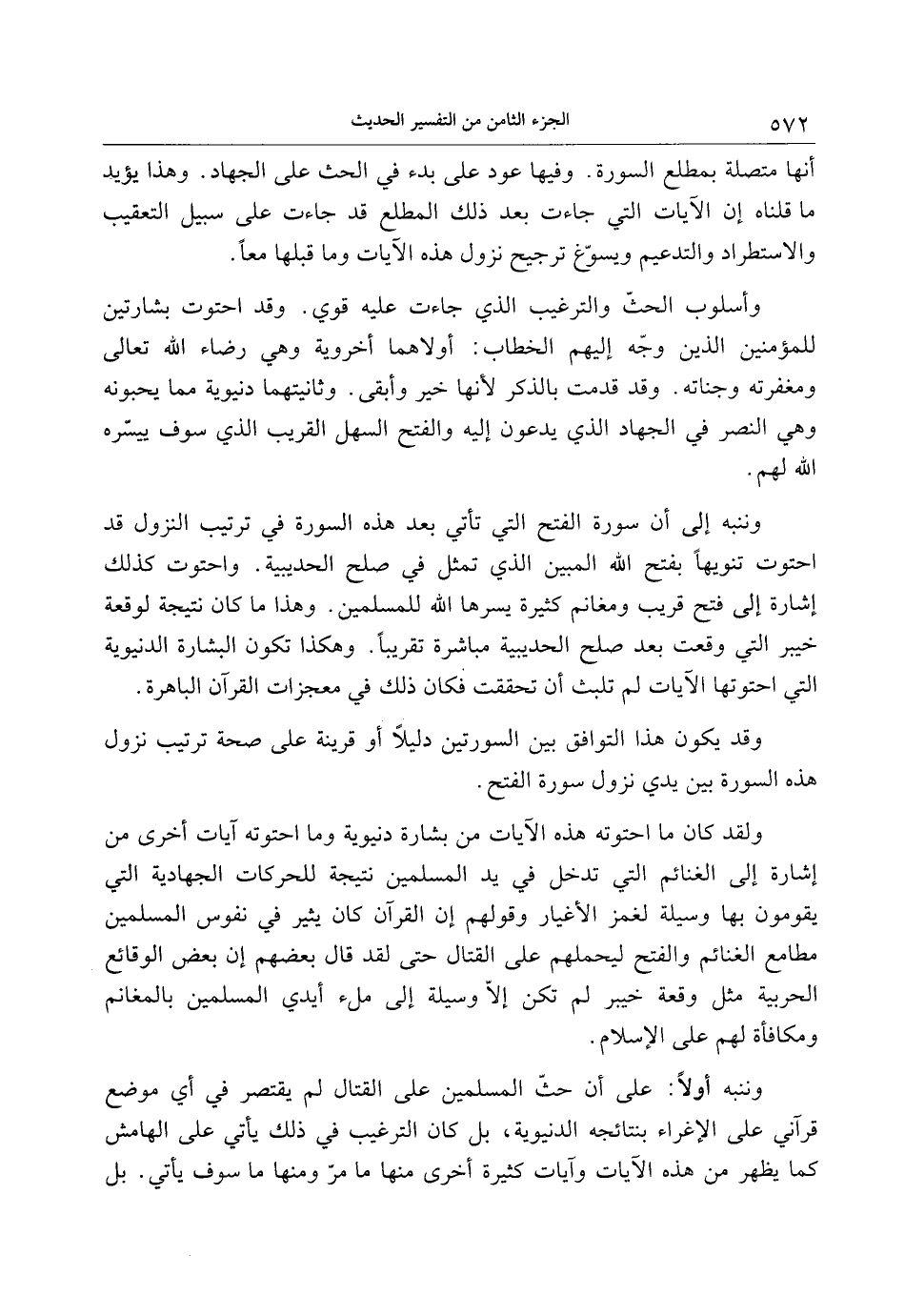 ٥٧٢ الجزء الثامن من التفسير الحديث

أنها متصلة بمطلع السورة. وفيها عود على بدء في الحث على الجهاد. وهذا يؤيد ما قلناه إن الآيات التي جاءت بعد ذلك المطلع قد جاءت على سبيل التعقيب والاستطراد والتدعيم ويسوّغ ترجيح نزول هذه الآيات وما قبلها معاً.

وأسلوب الحثّ والترغيب الذي جاءت عليه قوي. وقد احتوت بشارتين للمؤمنين الذين وجّه إليهم الخطاب: أولاهما أخروية وهي رضاء الله تعالى ومغفرته وجناته. وقد قدمت بالذكر لأنها خير وأبقى. وثانيتهما دنيوية مما يحبونه وهي النصر في الجهاد الذي يدعون إليه والفتح السهل القريب الذي سوف ييسّره الله لهم.

وننبه إلى أن سورة الفتح التي تأتي بعد هذه السورة في ترتيب النزول قد احتوت تنويهاً بفتح الله المبين الذي تمثل في صلح الحديبية. واحتوت كذلك إشارة إلى فتح قريب ومغانم كثيرة يسرها الله للمسلمين. وهذا ما كان نتيجة لوقعة خيبر التي وقعت بعد صلح الحديبية مباشرة تقريباً. وهكذا تكون البشارة الدنيوية التي احتوتها الآيات لم تلبث أن تحققت فكان ذلك في معجزات القرآن الباهرة.

وقد يكون هذا التوافق بين السورتين دليلاً أو قرينة على صحة ترتيب نزول هذه السورة بين يدي نزول سورة الفتح.

ولقد كان ما احتوته هذه الآيات من بشارة دنيوية وما احتوته آيات أخرى من إشارة إلى الغنائم التي تدخل في يد المسلمين نتيجة للحركات الجهادية التي يقومون بها وسيلة لغمز الأغيار وقولهم إن القرآن كان يثير في نفوس المسلمين مطامع الغنائم والفتح ليحملهم على القتال حتى لقد قال بعضهم إن بعض الوقائع الحربية مثل وقعة خيبر لم تكن إلاّ وسيلة إلى ملء أيدي المسلمين بالمغانم ومكافأة لهم على الإسلام.

وننبه أولاً: على أن حثّ المسلمين على القتال لم يقتصر في أي موضع قرآني على الإغراء بنتائجه الدنيوية، بل كان الترغيب في ذلك يأتي على الهامش كما يظهر من هذه الآيات وآيات كثيرة أخرى منها ما مرّ ومنها ما سوف يأتي. بل